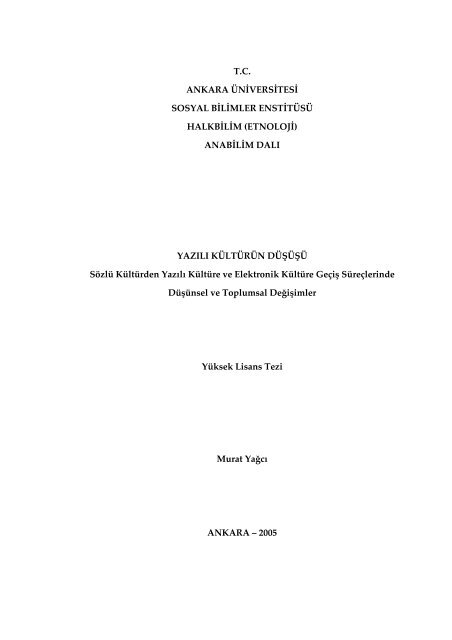 T.C.
ANKARA ÜNİVERSİTESİ
SOSYAL BİLİMLER ENSTİTÜSÜ
HALKBİLİM (ETNOLOJİ)
ANABİLİM DALI

YAZILI KÜLTÜRÜN DÜŞÜŞÜ
Sözlü Kültürden Yazılı Kültüre ve Elektronik Kültüre Geçiş Süreçlerinde
Düşünsel ve Toplumsal Değişimler

Yüksek Lisans Tezi

Murat Yağcı

ANKARA – 2005